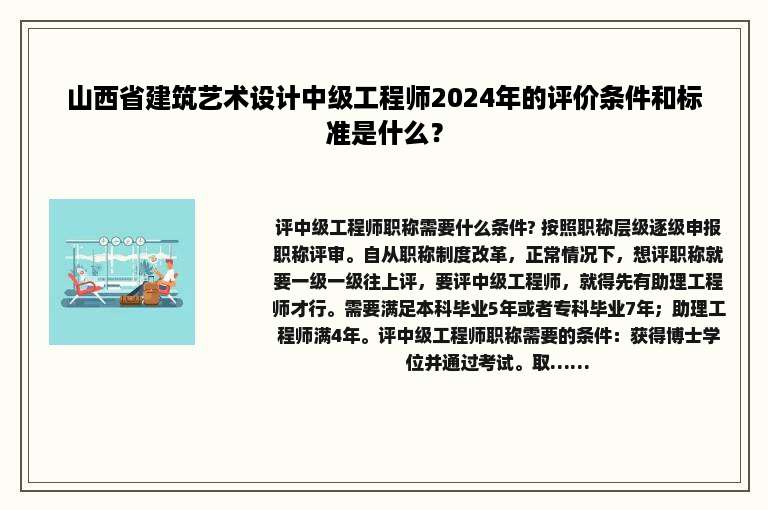 山西省建筑艺术设计中级工程师2024年的评价条件和标准是什么？

评中级工程师职称需要什么条件? 按照职称层级逐级申报职称评审。自从职称制度改革，正常情况下，想评职称就要一级一级往上评，要评中级工程师，就得先有助理工程师才行。需要满足本科毕业5年或者专科毕业7年；助理工程师满4年。评中级工程师职称需要的条件：获得博士学位并通过考试。取......